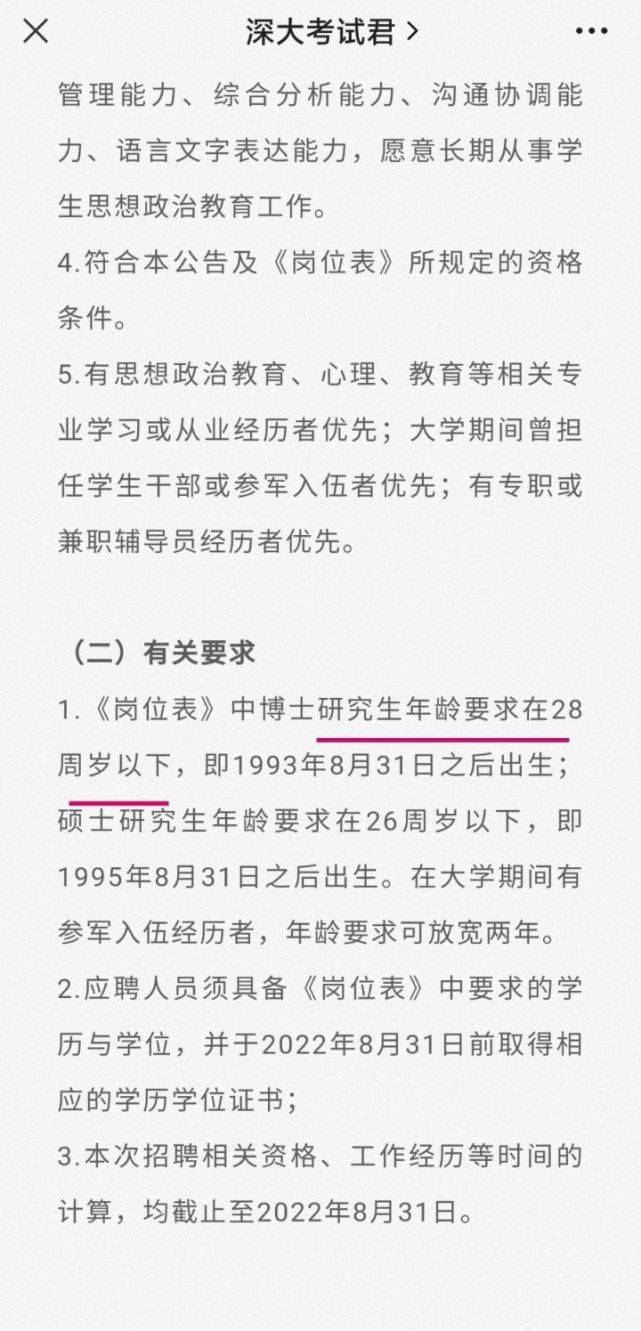 深大考试君 >

管理能力、综合分析能力、沟通协调能力、语言文字表达能力，愿意长期从事学生思想政治教育工作。

4.符合本公告及《岗位表》所规定的资格条件。

5.有思想政治教育、心理、教育等相关专业学习或从业经历者优先；大学期间曾担任学生干部或参军入伍者优先；有专职或兼职辅导员经历者优先。

（二）有关要求

1.《岗位表》中博士研究生年龄要求在28周岁以下，即1993年8月31日之后出生；硕士研究生年龄要求在26周岁以下，即1995年8月31日之后出生。在大学期间有参军入伍经历者，年龄要求可放宽两年。

2.应聘人员须具备《岗位表》中要求的学历与学位，并于2022年8月31日前取得相应的学历学位证书；

3.本次招聘相关资格、工作经历等时间的计算，均截止至2022年8月31日。